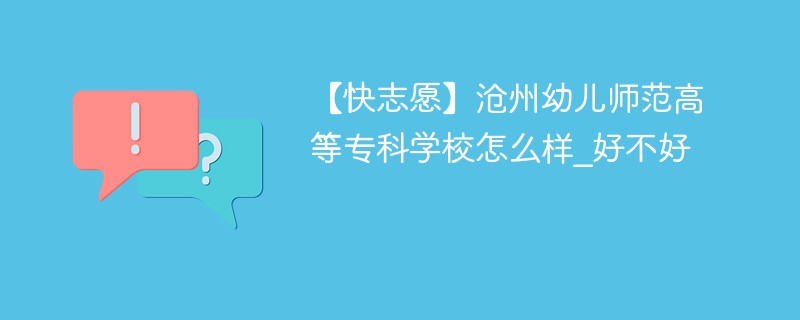 !
?
【快志愿】沧州幼儿师范高等专科学校怎么样_好不好